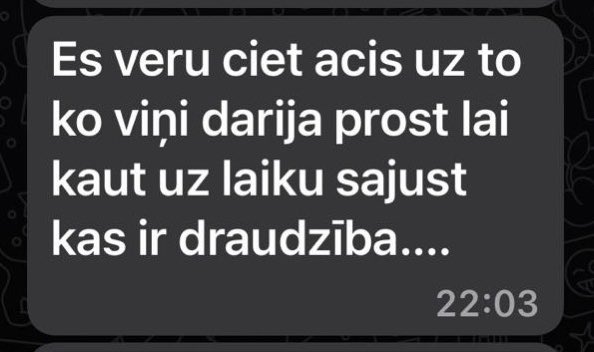 Es veru ciet acis uz to ko viņi darija prost lai kaut uz laiku sajust kas ir draudzība....

22:03